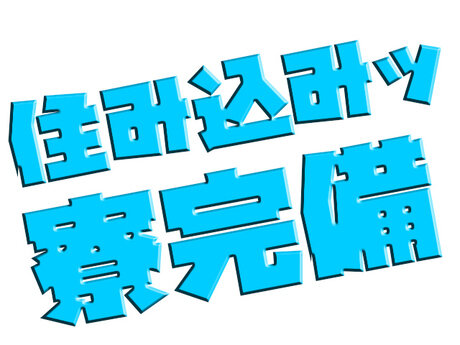 住み込みッ
寮完備